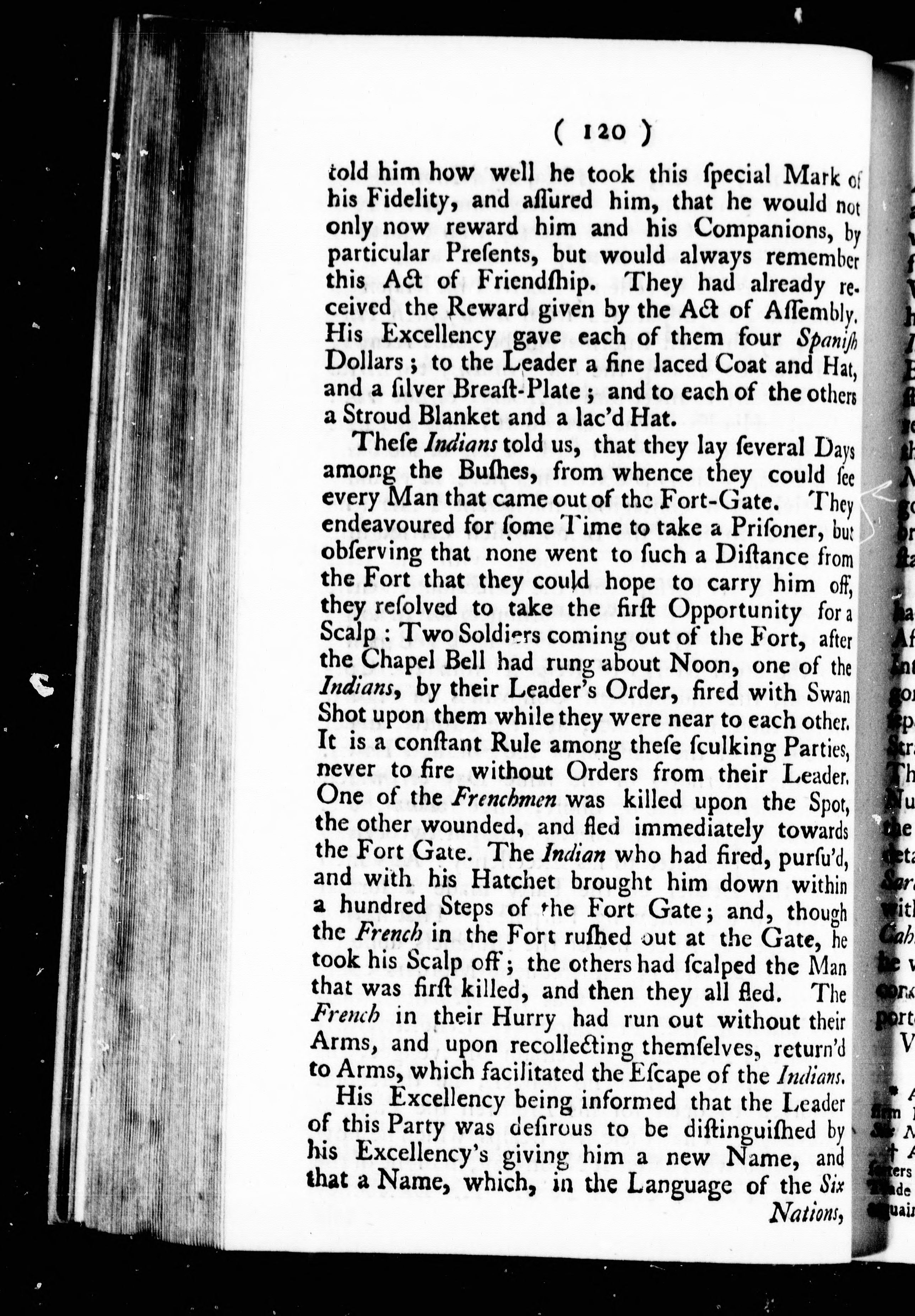 ( 120 )

told him how well he took this ſpecial Mark of his Fidelity, and aſſured him, that he would not only now reward him and his Companions, by particular Preſents, but would always remember this Act of Friendſhip. They had already received the Reward given by the Act of Aſſembly. His Excellency gave each of them four Spaniſh Dollars; to the Leader a fine laced Coat and Hat, and a ſilver Breaſt-Plate; and to each of the others a Stroud Blanket and a lac'd Hat.

Theſe Indians told us, that they lay ſeveral Days among the Buſhes, from whence they could ſee every Man that came out of the Fort-Gate. They endeavoured for ſome Time to take a Priſoner, but obſerving that none went to ſuch a Diſtance from the Fort that they could hope to carry him off, they reſolved to take the firſt Opportunity for a Scalp: Two Soldiers coming out of the Fort, after the Chapel Bell had rung about Noon, one of the Indians, by their Leader's Order, fired with Swan Shot upon them while they were near to each other. It is a conſtant Rule among theſe ſculking Parties, never to fire without Orders from their Leader. One of the Frenchmen was killed upon the Spot, the other wounded, and fled immediately towards the Fort Gate. The Indian who had fired, purſu'd, and with his Hatchet brought him down within a hundred Steps of the Fort Gate; and, though the French in the Fort ruſhed out at the Gate, he took his Scalp off; the others had ſcalped the Man that was firſt killed, and then they all fled. The French in their Hurry had run out without their Arms, and upon recollecting themſelves, return'd to Arms, which facilitated the Eſcape of the Indians.

His Excellency being informed that the Leader of this Party was deſirous to be diſtinguiſhed by his Excellency's giving him a new Name, and that a Name, which, in the Language of the Six Nations,